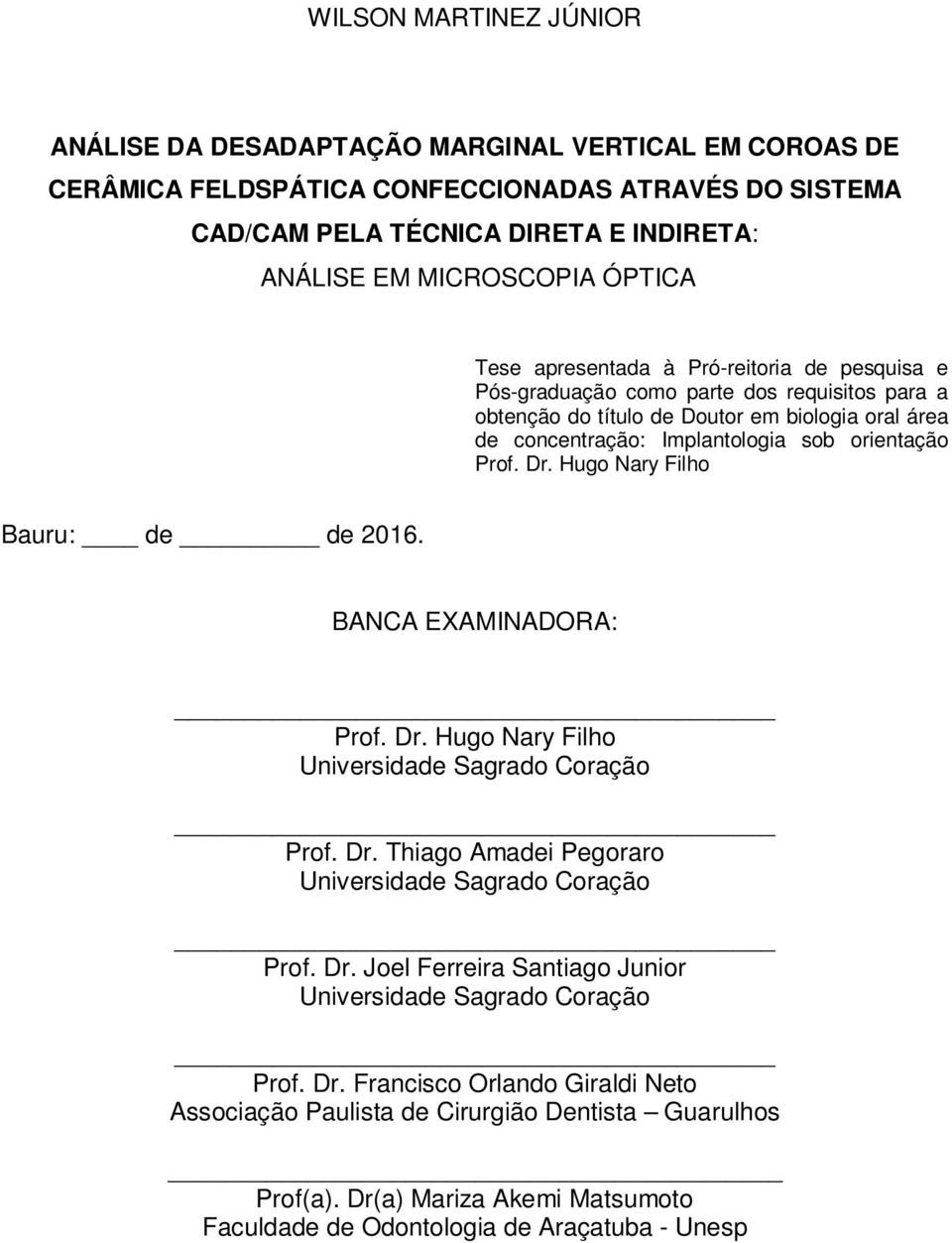 WILSON MARTINEZ JÚNIOR

ANÁLISE DA DESADAPTAÇÃO MARGINAL VERTICAL EM COROAS DE CERÂMICA FELDSPÁTICA CONFECCIONADAS ATRAVÉS DO SISTEMA CAD/CAM PELA TÉCNICA DIRETA E INDIRETA: ANÁLISE EM MICROSCOPIA ÓPTICA

Tese apresentada à Pró-reitoria de pesquisa e Pós-graduação como parte dos requisitos para a obtenção do título de Doutor em biologia oral área de concentração: Implantologia sob orientação Prof. Dr. Hugo Nary Filho

Bauru: ____ de ________ de 2016.

BANCA EXAMINADORA:

Prof. Dr. Hugo Nary Filho
Universidade Sagrado Coração

Prof. Dr. Thiago Amadei Pegoraro
Universidade Sagrado Coração

Prof. Dr. Joel Ferreira Santiago Junior
Universidade Sagrado Coração

Prof. Dr. Francisco Orlando Giraldi Neto
Associação Paulista de Cirurgião Dentista – Guarulhos

Prof(a). Dr(a) Mariza Akemi Matsumoto
Faculdade de Odontologia de Araçatuba - Unesp